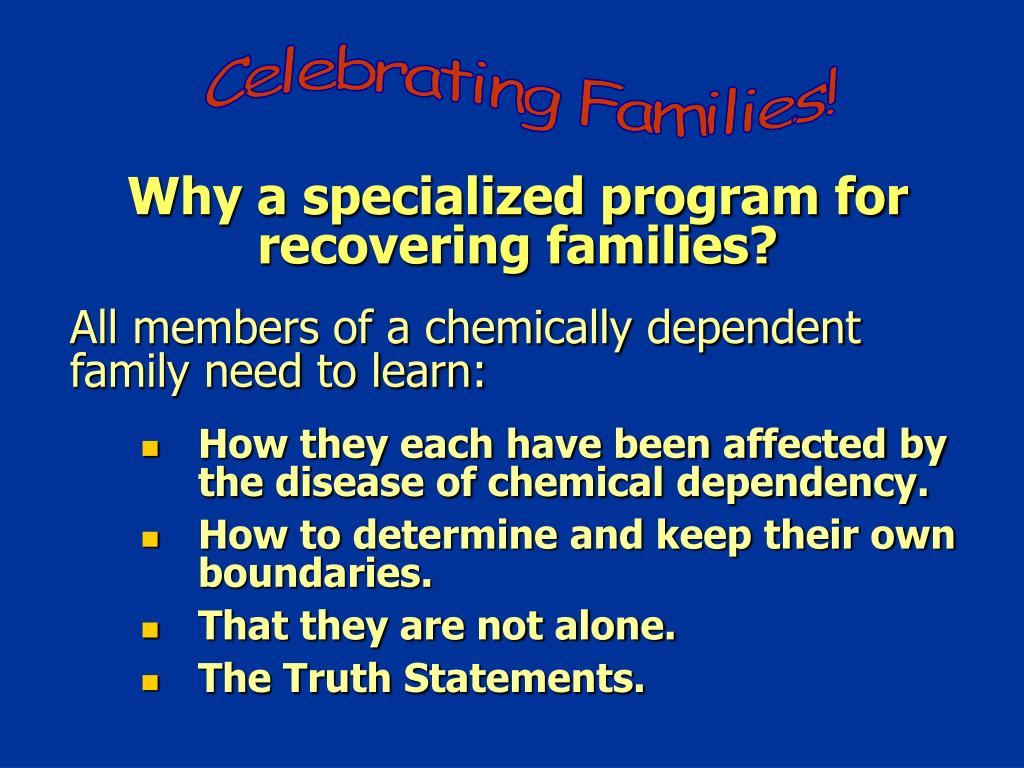 Celebrating Families!

Why a specialized program for recovering families?

All members of a chemically dependent family need to learn:

- How they each have been affected by the disease of chemical dependency.
- How to determine and keep their own boundaries.
- That they are not alone.
- The Truth Statements.